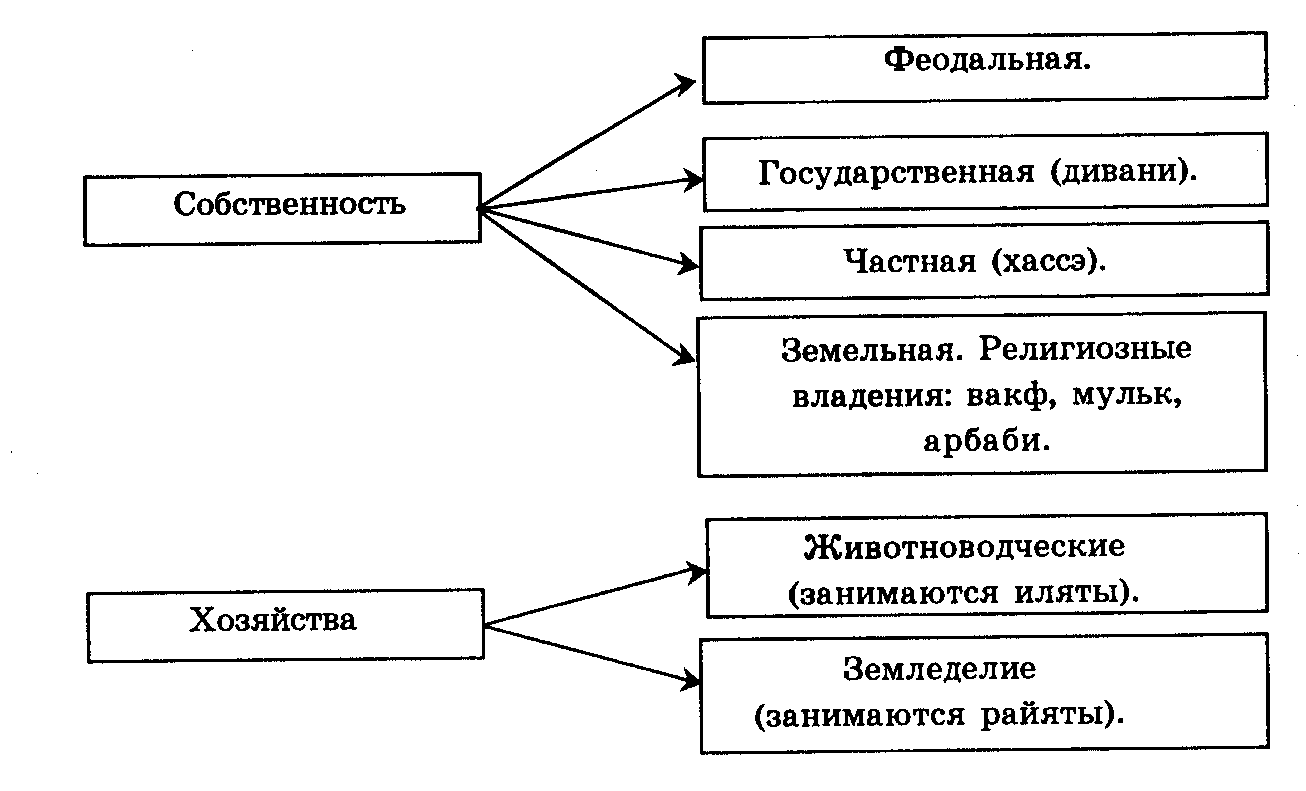 Собственность

Феодальная.

Государственная (дивани).

Частная (хассэ).

Земельная. Религиозные владения: вакф, мульк, арбаби.

Хозяйства

Животноводческие (занимаются иляты).

Земледелие (занимаются райяты).